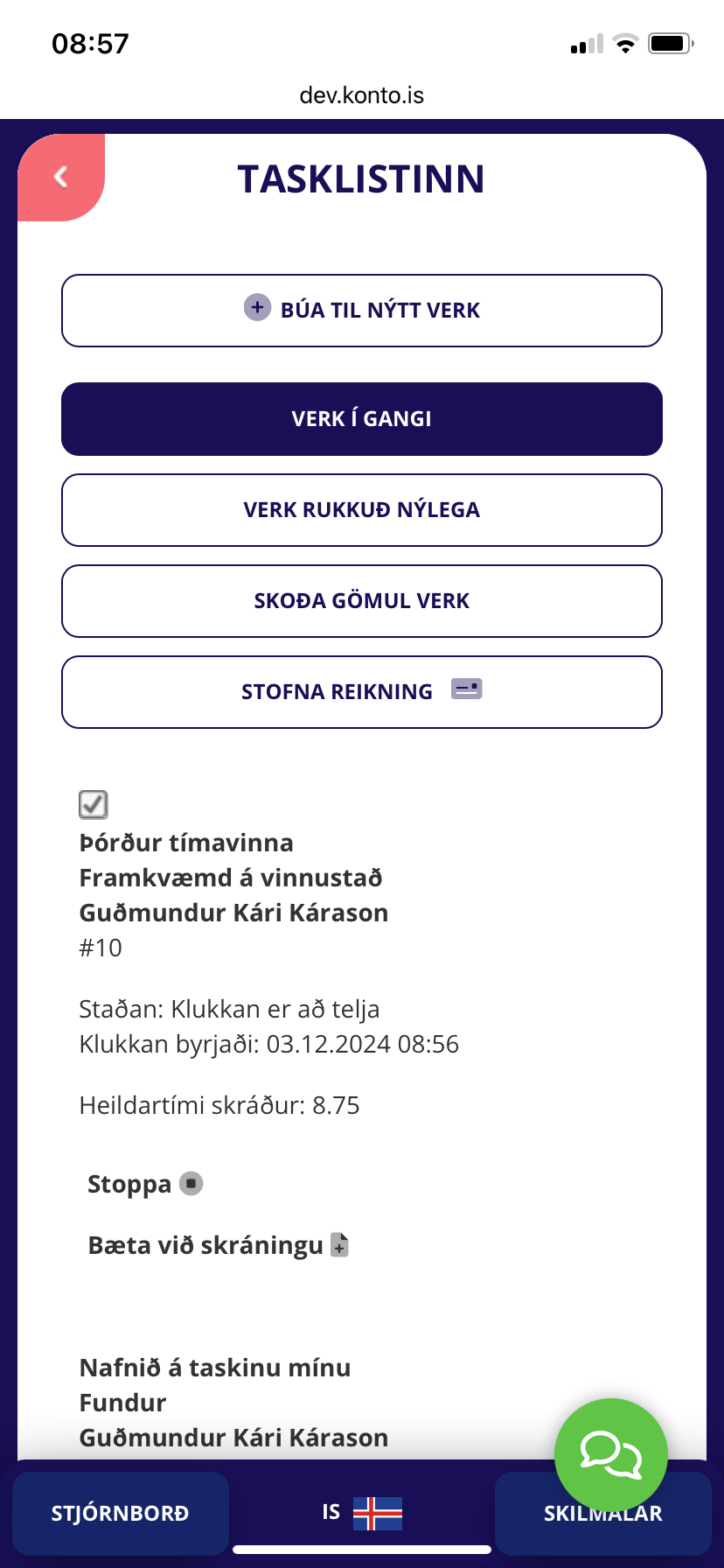 08:57

dev.konto.is

TASKLISTINN

BÚA TIL NÝTT VERK

VERK Í GANGI

VERK RUKKUÐ NÝLEGA

SKOÐA GÖMUL VERK

STOFNA REIKNING

Þórður tímavinna
Framkvæmd á vinnustað
Guðmundur Kári Kárason
#10

Staðan: Klukkan er að telja
Klukkan byrjaði: 03.12.2024 08:56

Heildartími skráður: 8.75

Stoppa

Bæta við skráningu

Nafnið á taskinu mínu
Fundur
Guðmundur Kári Kárason

STJÓRNBORÐ

IS

SKILMÁLAR